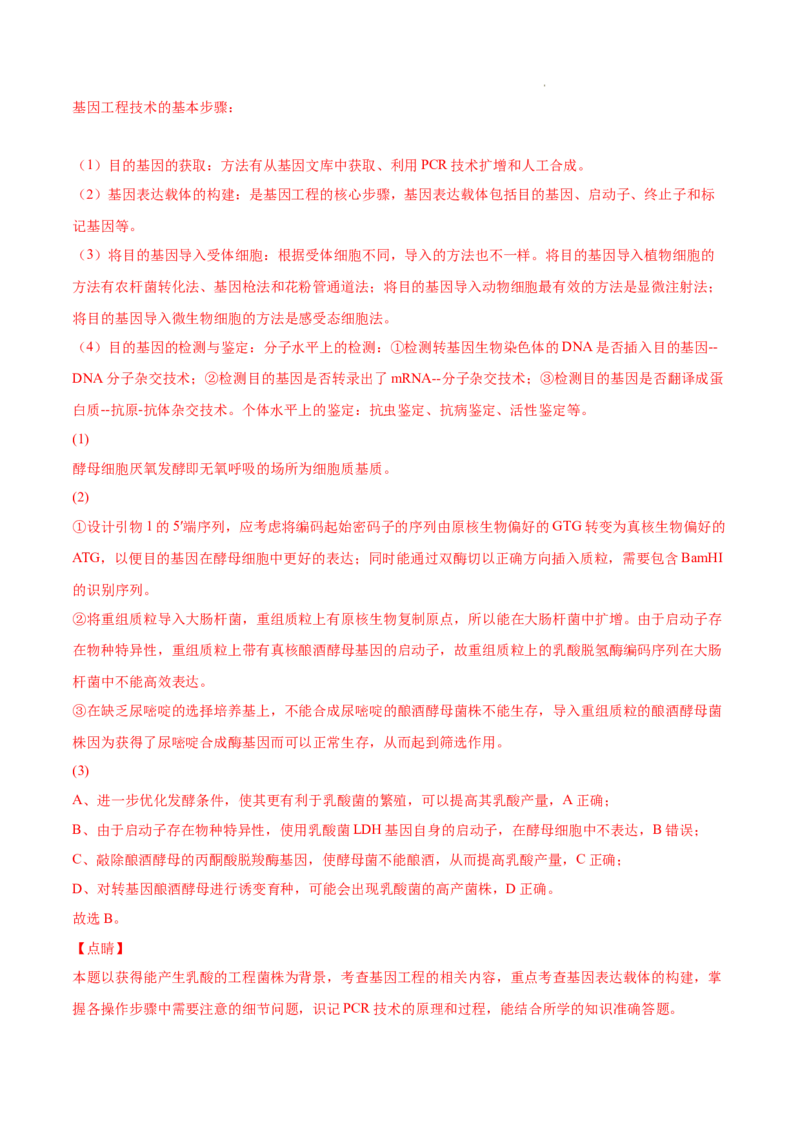 基因工程技术的基本步骤：

（1）目的基因的获取：方法有从基因文库中获取、利用 PCR 技术扩增和人工合成。

（2）基因表达载体的构建：是基因工程的核心步骤，基因表达载体包括目的基因、启动子、终止子和标记基因等。

（3）将目的基因导入受体细胞：根据受体细胞不同，导入的方法也不一样。将目的基因导入植物细胞的方法有农杆菌转化法、基因枪法和花粉管通道法；将目的基因导入动物细胞最有效的方法是显微注射法；将目的基因导入微生物细胞的方法是感受态细胞法。

（4）目的基因的检测与鉴定：分子水平上的检测：①检测转基因生物染色体的 DNA 是否插入目的基因--DNA 分子杂交技术；②检测目的基因是否转录出了 mRNA--分子杂交技术；③检测目的基因是否翻译成蛋白质--抗原-抗体杂交技术。个体水平上的鉴定：抗虫鉴定、抗病鉴定、活性鉴定等。

(1)

酵母细胞厌氧发酵即无氧呼吸的场所为细胞质基质。

(2)

①设计引物 1 的 5'端序列，应考虑将编码起始密码子的序列由原核生物偏好的 GTG 转变为真核生物偏好的 ATG，以便目的基因在酵母细胞中更好的表达；同时能通过双酶切以正确方向插入质粒，需要包含 BamHI 的识别序列。

②将重组质粒导入大肠杆菌，重组质粒上有原核生物复制原点，所以能在大肠杆菌中扩增。由于启动子存在物种特异性，重组质粒上带有真核酿酒酵母基因的启动子，故重组质粒上的乳酸脱氢酶编码序列在大肠杆菌中不能高效表达。

③在缺乏尿嘧啶的选择培养基上，不能合成尿嘧啶的酿酒酵母菌株不能生存，导入重组质粒的酿酒酵母菌株因为获得了尿嘧啶合成酶基因而可以正常生存，从而起到筛选作用。

(3)

A、进一步优化发酵条件，使其更有利于乳酸菌的繁殖，可以提高其乳酸产量，A 正确；

B、由于启动子存在物种特异性，使用乳酸菌 LDH 基因自身的启动子，在酵母细胞中不表达，B 错误；

C、敲除酿酒酵母的丙酮酸脱羧酶基因，使酵母菌不能酿酒，从而提高乳酸产量，C 正确；

D、对转基因酿酒酵母进行诱变育种，可能会出现乳酸菌的高产菌株，D 正确。

故选 B。

【点睛】

本题以获得能产生乳酸的工程菌株为背景，考查基因工程的相关内容，重点考查基因表达载体的构建，掌握各操作步骤中需要注意的细节问题，识记 PCR 技术的原理和过程，能结合所学的知识准确答题。